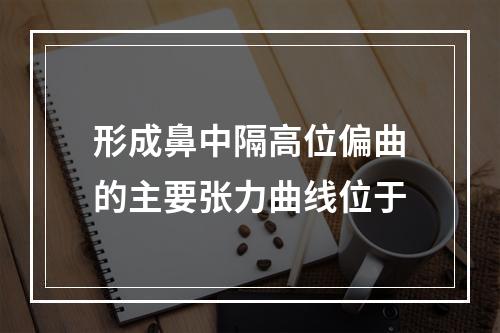 形成鼻中隔高位偏曲的主要张力曲线位于